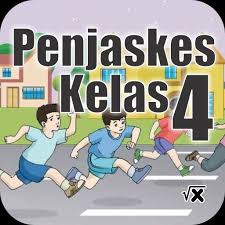 Penjaskes Kelas 4

$\sqrt{x}$